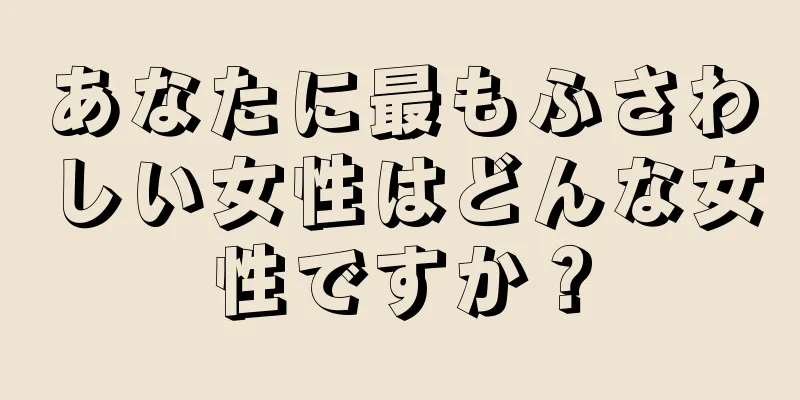 あなたに最もふさわしい女性はどんな女性ですか？